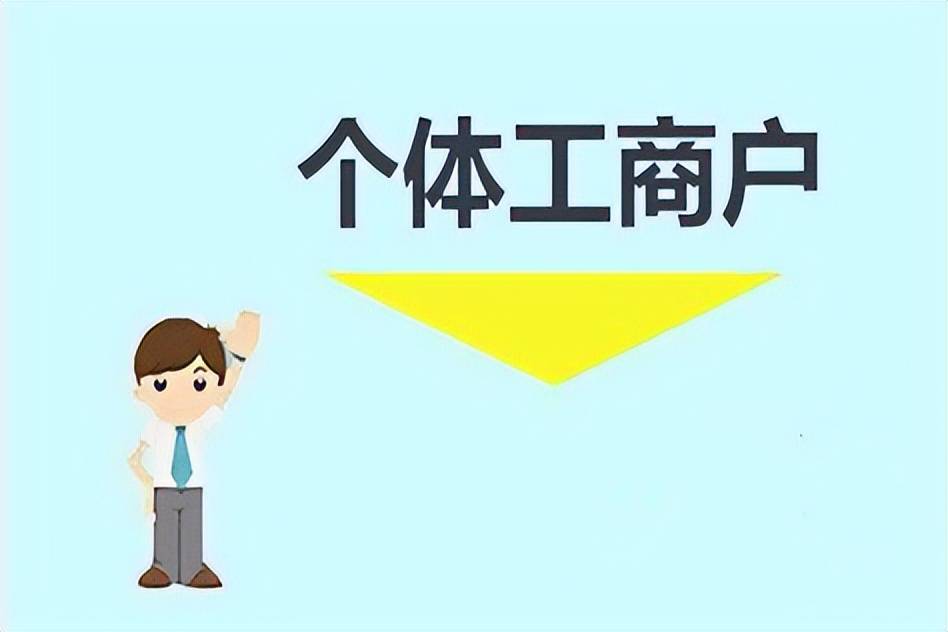 个体工商户